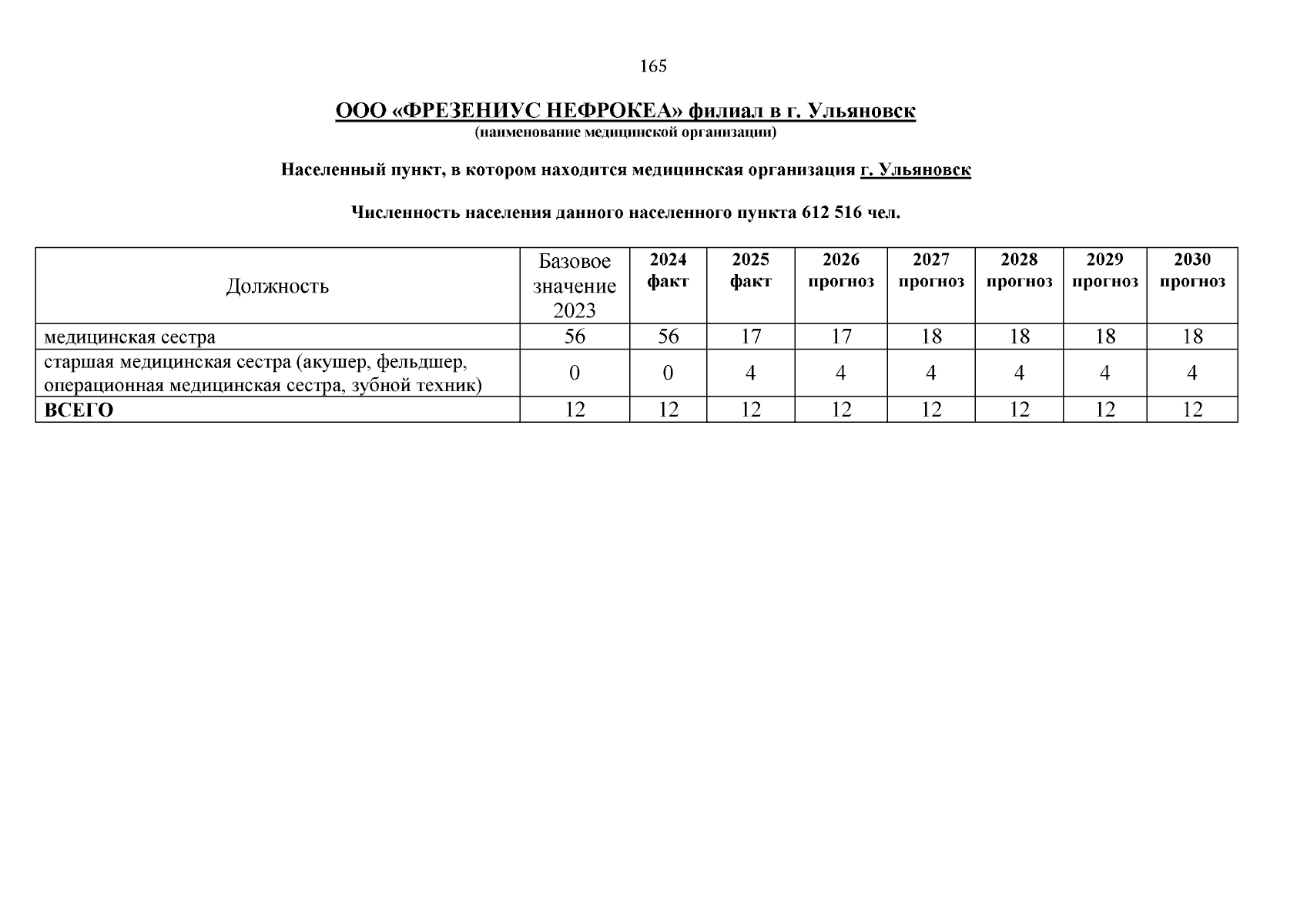 165

ООО «ФРЕЗЕНИУС НЕФРОКЕА» филиал в г. Ульяновск
(наименование медицинской организации)

Населенный пункт, в котором находится медицинская организация г. Ульяновск

Численность населения данного населенного пункта 612 516 чел.

| Должность | Базовое значение 2023 | 2024 факт | 2025 факт | 2026 прогноз | 2027 прогноз | 2028 прогноз | 2029 прогноз | 2030 прогноз |
|---|---|---|---|---|---|---|---|---|
| медицинская сестра | 56 | 56 | 17 | 17 | 18 | 18 | 18 | 18 |
| старшая медицинская сестра (акушер, фельдшер, операционная медицинская сестра, зубной техник) | 0 | 0 | 4 | 4 | 4 | 4 | 4 | 4 |
| **ВСЕГО** | 12 | 12 | 12 | 12 | 12 | 12 | 12 | 12 |